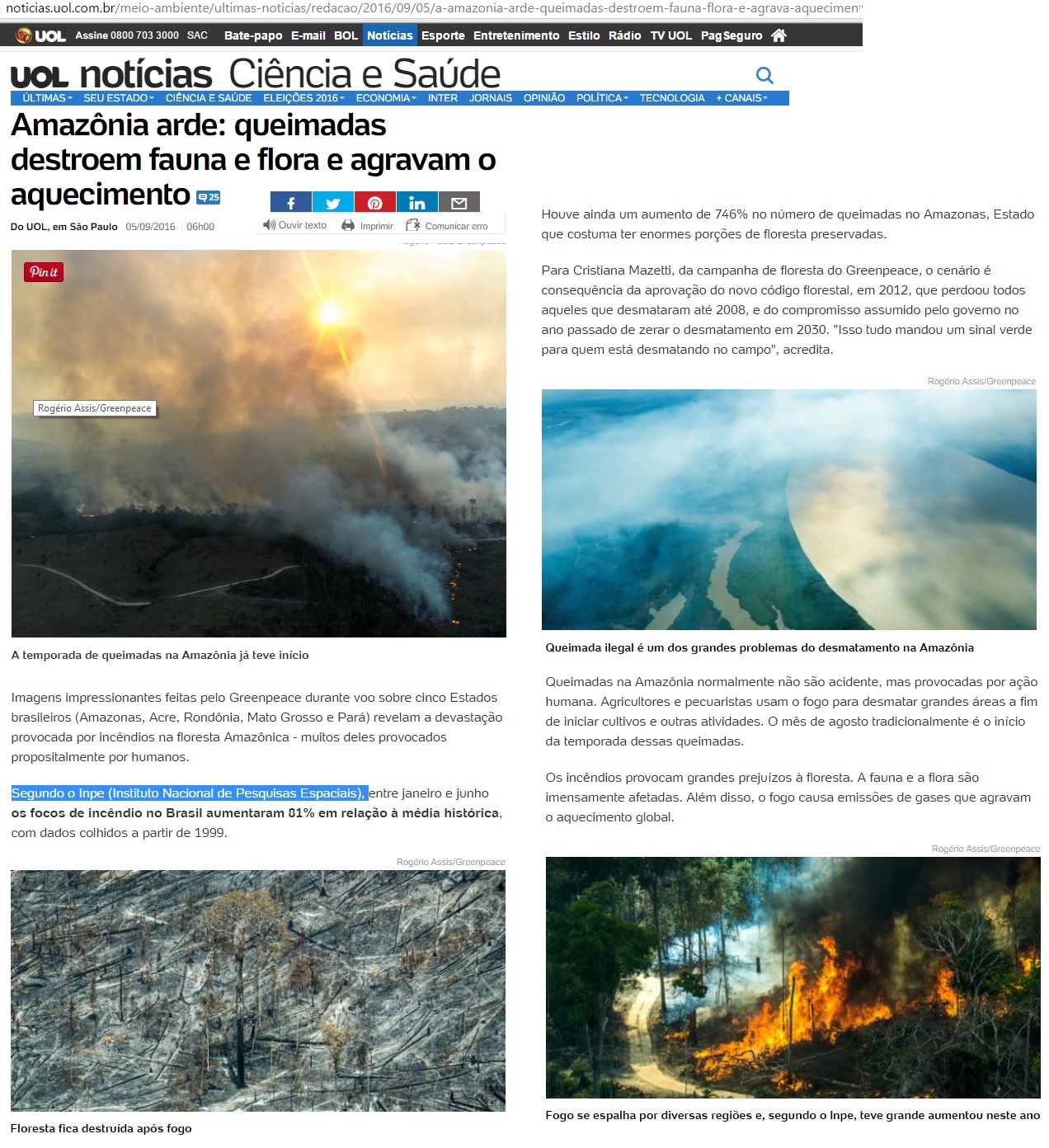 noticias.uol.com.br/meio-ambiente/ultimas-noticias/redacao/2016/09/05/a-amazonia-arde-queimadas-destroem-fauna-flora-e-agrava-aquecimen

UOL Assine 0800 703 3000 SAC Bate-papo E-mail BOL Notícias Esporte Entretenimento Estilo Rádio TV UOL PagSeguro

UOL notícias Ciência e Saúde

ÚLTIMAS SEU ESTADO CIÊNCIA E SAÚDE ELEIÇÕES 2016 ECONOMIA INTER JORNAIS OPINIÃO POLÍTICA TECNOLOGIA + CANAIS

Amazônia arde: queimadas destroem fauna e flora e agravam o aquecimento 25

Do UOL, em São Paulo 05/09/2016 06h00

Ouvir texto Imprimir Comunicar erro

Pin it

Rogério Assis/Greenpeace

A temporada de queimadas na Amazônia já teve início

Imagens impressionantes feitas pelo Greenpeace durante voo sobre cinco Estados brasileiros (Amazonas, Acre, Rondônia, Mato Grosso e Pará) revelam a devastação provocada por incêndios na floresta Amazônica - muitos deles provocados propositalmente por humanos.

Segundo o Inpe (Instituto Nacional de Pesquisas Espaciais), entre janeiro e junho os focos de incêndio no Brasil aumentaram 81% em relação à média histórica, com dados colhidos a partir de 1999.

Rogério Assis/Greenpeace

Floresta fica destruída após fogo

Houve ainda um aumento de 746% no número de queimadas no Amazonas, Estado que costuma ter enormes porções de floresta preservadas.

Para Cristiana Mazetti, da campanha de floresta do Greenpeace, o cenário é consequência da aprovação do novo código florestal, em 2012, que perdoou todos aqueles que desmataram até 2008, e do compromisso assumido pelo governo no ano passado de zerar o desmatamento em 2030. "Isso tudo mandou um sinal verde para quem está desmatando no campo", acredita.

Rogério Assis/Greenpeace

Queimada ilegal é um dos grandes problemas do desmatamento na Amazônia

Queimadas na Amazônia normalmente não são acidente, mas provocadas por ação humana. Agricultores e pecuaristas usam o fogo para desmatar grandes áreas a fim de iniciar cultivos e outras atividades. O mês de agosto tradicionalmente é o início da temporada dessas queimadas.

Os incêndios provocam grandes prejuízos à floresta. A fauna e a flora são imensamente afetadas. Além disso, o fogo causa emissões de gases que agravam o aquecimento global.

Rogério Assis/Greenpeace

Fogo se espalha por diversas regiões e, segundo o Inpe, teve grande aumentou neste ano